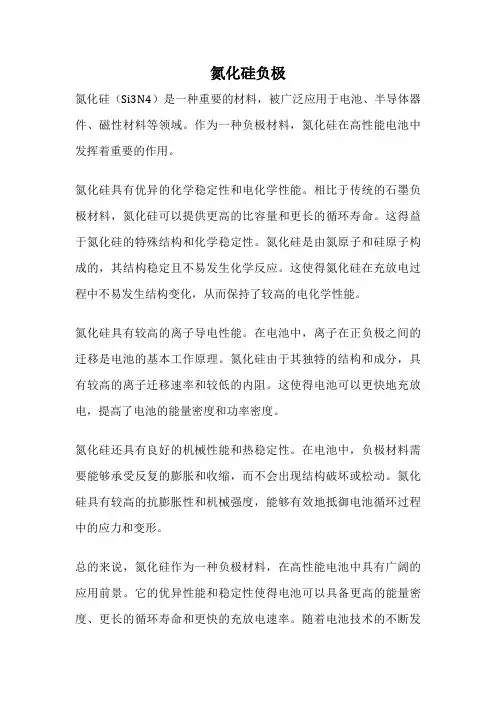 氮化硅负极

氮化硅（Si3N4）是一种重要的材料，被广泛应用于电池、半导体器件、磁性材料等领域。作为一种负极材料，氮化硅在高性能电池中发挥着重要的作用。

氮化硅具有优异的化学稳定性和电化学性能。相比于传统的石墨负极材料，氮化硅可以提供更高的比容量和更长的循环寿命。这得益于氮化硅的特殊结构和化学稳定性。氮化硅是由氮原子和硅原子构成的，其结构稳定且不易发生化学反应。这使得氮化硅在充放电过程中不易发生结构变化，从而保持了较高的电化学性能。

氮化硅具有较高的离子导电性能。在电池中，离子在正负极之间的迁移是电池的基本工作原理。氮化硅由于其独特的结构和成分，具有较高的离子迁移速率和较低的内阻。这使得电池可以更快地充放电，提高了电池的能量密度和功率密度。

氮化硅还具有良好的机械性能和热稳定性。在电池中，负极材料需要能够承受反复的膨胀和收缩，而不会出现结构破坏或松动。氮化硅具有较高的抗膨胀性和机械强度，能够有效地抵御电池循环过程中的应力和变形。

总的来说，氮化硅作为一种负极材料，在高性能电池中具有广阔的应用前景。它的优异性能和稳定性使得电池可以具备更高的能量密度、更长的循环寿命和更快的充放电速率。随着电池技术的不断发